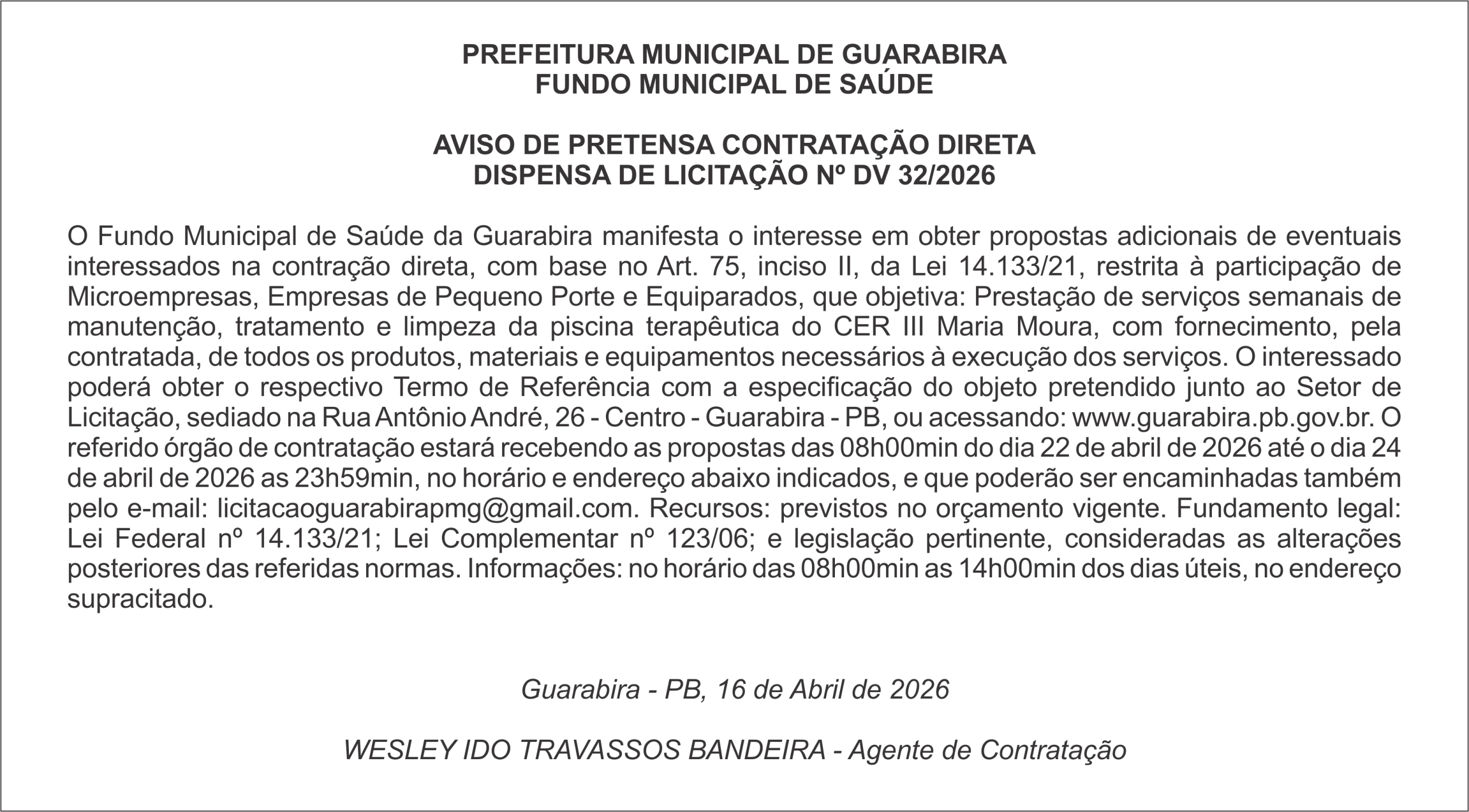 PREFEITURA MUNICIPAL DE GUARABIRA
FUNDO MUNICIPAL DE SAÚDE

AVISO DE PRETENSA CONTRATAÇÃO DIRETA
DISPENSA DE LICITAÇÃO Nº DV 32/2026

O Fundo Municipal de Saúde da Guarabira manifesta o interesse em obter propostas adicionais de eventuais interessados na contração direta, com base no Art. 75, inciso II, da Lei 14.133/21, restrita à participação de Microempresas, Empresas de Pequeno Porte e Equiparados, que objetiva: Prestação de serviços semanais de manutenção, tratamento e limpeza da piscina terapêutica do CER III Maria Moura, com fornecimento, pela contratada, de todos os produtos, materiais e equipamentos necessários à execução dos serviços. O interessado poderá obter o respectivo Termo de Referência com a especificação do objeto pretendido junto ao Setor de Licitação, sediado na Rua Antônio André, 26 - Centro - Guarabira - PB, ou acessando: www.guarabira.pb.gov.br. O referido órgão de contratação estará recebendo as propostas das 08h00min do dia 22 de abril de 2026 até o dia 24 de abril de 2026 as 23h59min, no horário e endereço abaixo indicados, e que poderão ser encaminhadas também pelo e-mail: licitacaoguarabirapmg@gmail.com. Recursos: previstos no orçamento vigente. Fundamento legal: Lei Federal nº 14.133/21; Lei Complementar nº 123/06; e legislação pertinente, consideradas as alterações posteriores das referidas normas. Informações: no horário das 08h00min as 14h00min dos dias úteis, no endereço supracitado.

Guarabira - PB, 16 de Abril de 2026

WESLEY IDO TRAVASSOS BANDEIRA - Agente de Contratação